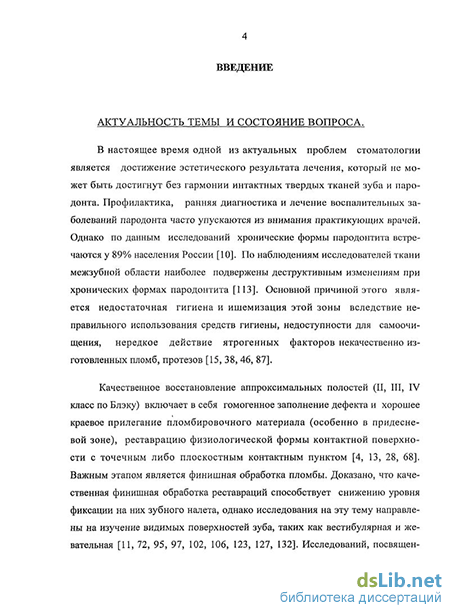 4

ВВЕДЕНИЕ

АКТУАЛЬНОСТЬ ТЕМЫ И СОСТОЯНИЕ ВОПРОСА.

В настоящее время одной из актуальных проблем стоматологии является достижение эстетического результата лечения, который не может быть достигнут без гармонии интактных твердых тканей зуба и пародонта. Профилактика, ранняя диагностика и лечение воспалительных заболеваний пародонта часто упускаются из внимания практикующих врачей. Однако по данным исследований хронические формы пародонтита встречаются у 89% населения России [10]. По наблюдениям исследователей ткани межзубной области наиболее подвержены деструктивным изменениям при хронических формах пародонтита [113]. Основной причиной этого является недостаточная гигиена и ишемизация этой зоны вследствие неправильного использования средств гигиены, недоступности для самоочищения, нередкое действие ятрогенных факторов некачественно изготовленных пломб, протезов [15, 38, 46, 87].

Качественное восстановление аппроксимальных полостей (II, III, IV класс по Блэку) включает в себя гомогенное заполнение дефекта и хорошее краевое прилегание пломбировочного материала (особенно в придесневой зоне), реставрацию физиологической формы контактной поверхности с точечным либо плоскостным контактным пунктом [4, 13, 28, 68]. Важным этапом является финишная обработка пломбы. Доказано, что качественная финишная обработка реставраций способствует снижению уровня фиксации на них зубного налета, однако исследования на эту тему направлены на изучение видимых поверхностей зуба, таких как вестибулярная и жевательная [11, 72, 95, 97, 102, 106, 123, 127, 132]. Исследований, посвящен-

dsLib.net
библиотека диссертаций